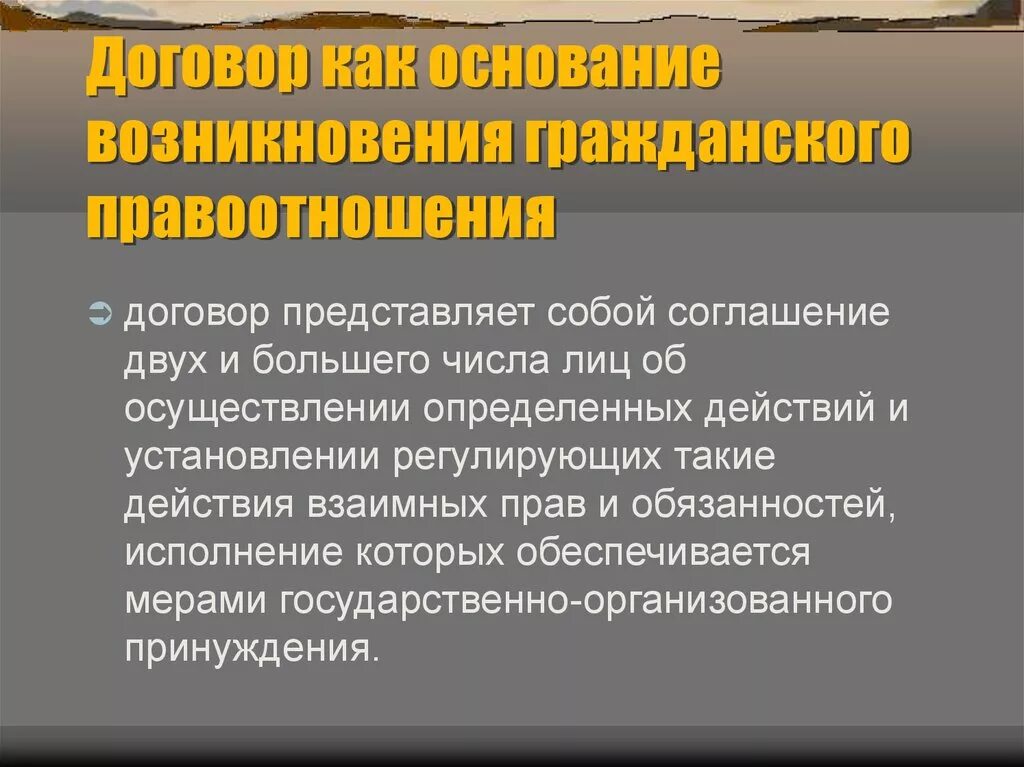 Договор как основание возникновения гражданского правоотношения

договор представляет собой соглашение двух и большего числа лиц об осуществлении определенных действий и установлении регулирующих такие действия взаимных прав и обязанностей, исполнение которых обеспечивается мерами государственно-организованного принуждения.